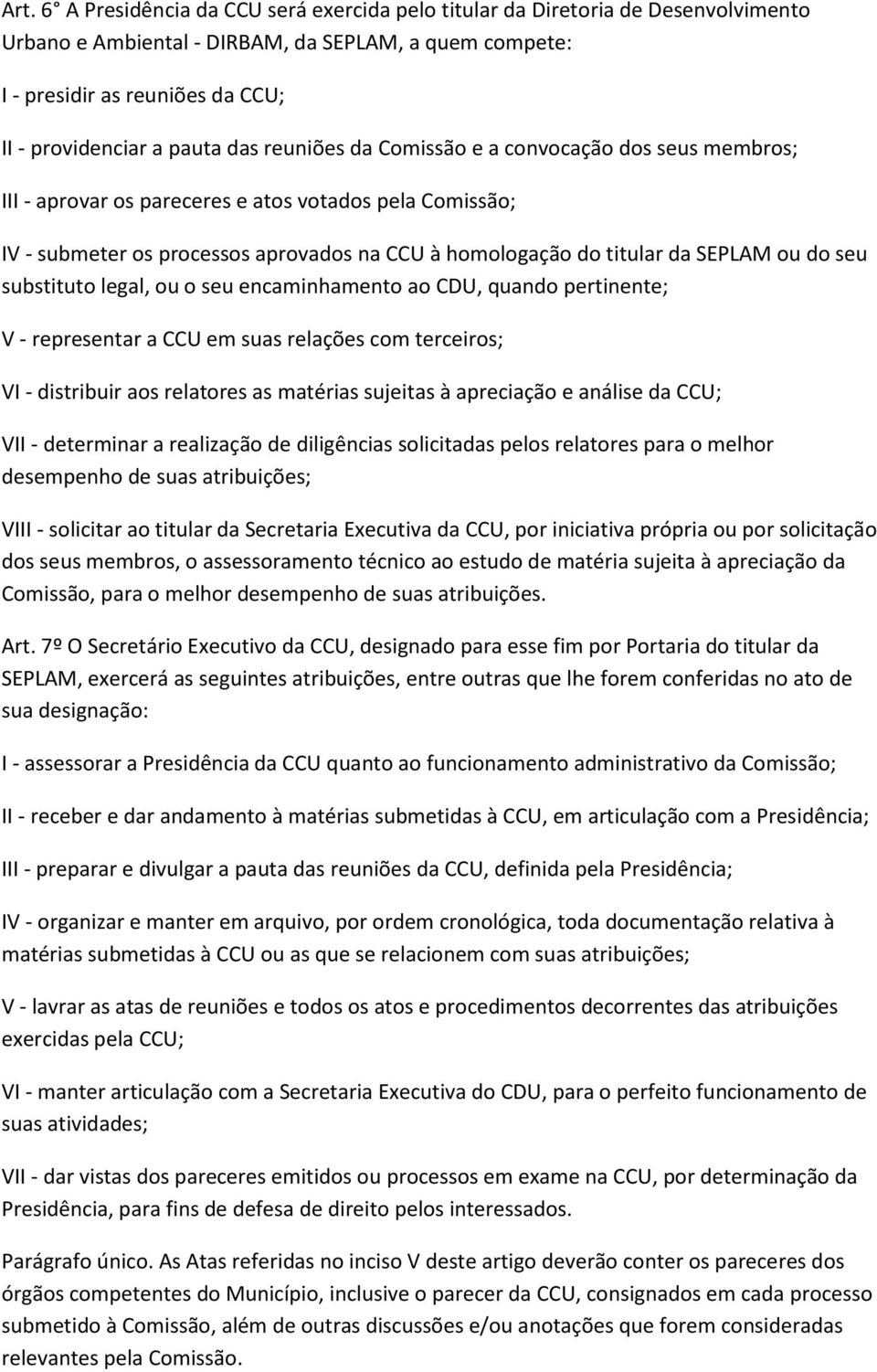 Art. 6° A Presidência da CCU será exercida pelo titular da Diretoria de Desenvolvimento Urbano e Ambiental - DIRBAM, da SEPLAM, a quem compete:

I - presidir as reuniões da CCU;

II - providenciar a pauta das reuniões da Comissão e a convocação dos seus membros;

III - aprovar os pareceres e atos votados pela Comissão;

IV - submeter os processos aprovados na CCU à homologação do titular da SEPLAM ou do seu substituto legal, ou o seu encaminhamento ao CDU, quando pertinente;

V - representar a CCU em suas relações com terceiros;

VI - distribuir aos relatores as matérias sujeitas à apreciação e análise da CCU;

VII - determinar a realização de diligências solicitadas pelos relatores para o melhor desempenho de suas atribuições;

VIII - solicitar ao titular da Secretaria Executiva da CCU, por iniciativa própria ou por solicitação dos seus membros, o assessoramento técnico ao estudo de matéria sujeita à apreciação da Comissão, para o melhor desempenho de suas atribuições.

Art. 7º O Secretário Executivo da CCU, designado para esse fim por Portaria do titular da SEPLAM, exercerá as seguintes atribuições, entre outras que lhe forem conferidas no ato de sua designação:

I - assessorar a Presidência da CCU quanto ao funcionamento administrativo da Comissão;

II - receber e dar andamento à matérias submetidas à CCU, em articulação com a Presidência;

III - preparar e divulgar a pauta das reuniões da CCU, definida pela Presidência;

IV - organizar e manter em arquivo, por ordem cronológica, toda documentação relativa à matérias submetidas à CCU ou as que se relacionem com suas atribuições;

V - lavrar as atas de reuniões e todos os atos e procedimentos decorrentes das atribuições exercidas pela CCU;

VI - manter articulação com a Secretaria Executiva do CDU, para o perfeito funcionamento de suas atividades;

VII - dar vistas dos pareceres emitidos ou processos em exame na CCU, por determinação da Presidência, para fins de defesa de direito pelos interessados.

Parágrafo único. As Atas referidas no inciso V deste artigo deverão conter os pareceres dos órgãos competentes do Município, inclusive o parecer da CCU, consignados em cada processo submetido à Comissão, além de outras discussões e/ou anotações que forem consideradas relevantes pela Comissão.